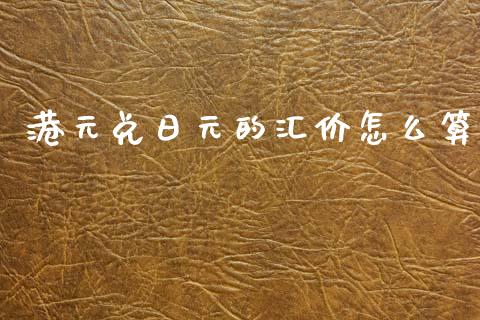 港元兑日元的汇价怎么算